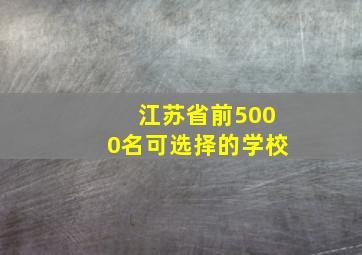 江苏省前5000名可选择的学校